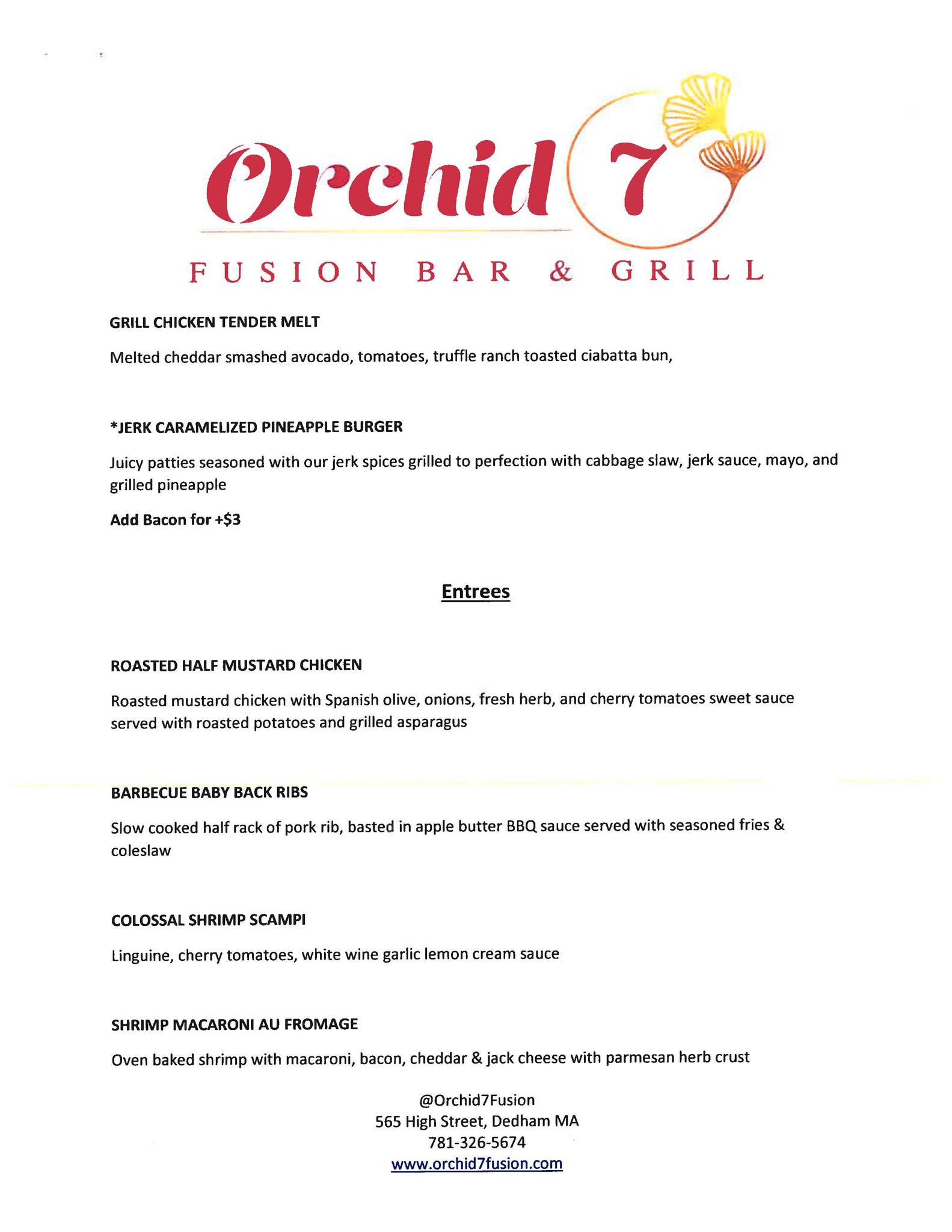 Orchid 7

FUSION BAR & GRILL

GRILL CHICKEN TENDER MELT

Melted cheddar smashed avocado, tomatoes, truffle ranch toasted ciabatta bun,

*JERK CARAMELIZED PINEAPPLE BURGER

Juicy patties seasoned with our jerk spices grilled to perfection with cabbage slaw, jerk sauce, mayo, and grilled pineapple

Add Bacon for +$3

Entrees

ROASTED HALF MUSTARD CHICKEN

Roasted mustard chicken with Spanish olive, onions, fresh herb, and cherry tomatoes sweet sauce served with roasted potatoes and grilled asparagus

BARBECUE BABY BACK RIBS

Slow cooked half rack of pork rib, basted in apple butter BBQ sauce served with seasoned fries & coleslaw

COLOSSAL SHRIMP SCAMPI

Linguine, cherry tomatoes, white wine garlic lemon cream sauce

SHRIMP MACARONI AU FROMAGE

Oven baked shrimp with macaroni, bacon, cheddar & jack cheese with parmesan herb crust

@Orchid7Fusion
565 High Street, Dedham MA
781-326-5674
www.orchid7fusion.com